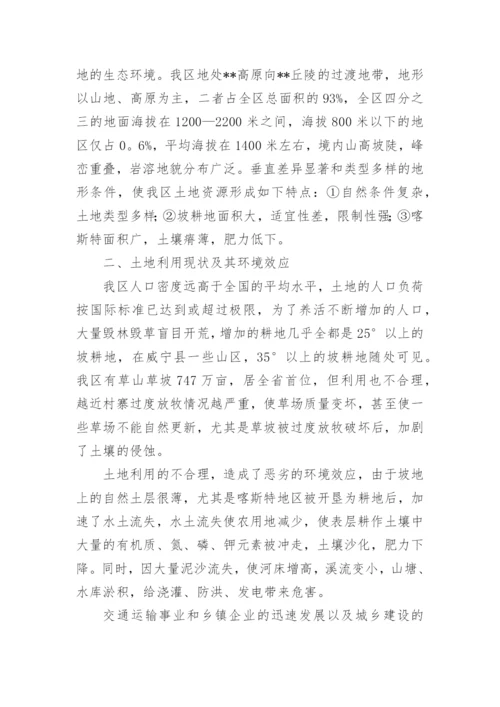 地的生态环境。我区地处**高原向**丘陵的过渡地带，地形以山地、高原为主，二者占全区总面积的93%，全区四分之三的地面海拔在1200—2200米之间，海拔800米以下的地区仅占0。6%，平均海拔在1400米左右，境内山高坡陡，峰峦重叠，岩溶地貌分布广泛。垂直差异显著和类型多样的地形条件，使我区土地资源形成如下特点：①自然条件复杂，土地类型多样;②坡耕地面积大，适宜性差，限制性强;③喀斯特面积广，土壤瘠薄，肥力低下。

二、土地利用现状及其环境效应

我区人口密度远高于全国的平均水平，土地的人口负荷按国际标准已达到或超过极限，为了养活不断增加的人口，大量毁林毁草盲目开荒，增加的耕地几乎全都是25°以上的坡耕地，在威宁县一些山区，35°以上的坡耕地随处可见。我区有草山草坡747万亩，居全省首位，但利用也不合理，越近村寨过度放牧情况越严重，使草场质量变坏，甚至使一些草场不能自然更新，尤其是草坡被过度放牧破坏后，加剧了土壤的侵蚀。

土地利用的不合理，造成了恶劣的环境效应，由于坡地上的自然土层很薄，尤其是喀斯特地区被开垦为耕地后，加速了水土流失，水土流失使农用地减少，使表层耕作土壤中大量的有机质、氮、磷、钾元素被冲走，土壤沙化，肥力下降。同时，因大量泥沙流失，使河床增高，溪流变小，山塘、水库淤积，给浇灌、防洪、发电带来危害。

交通运输事业和乡镇企业的迅速发展以及城乡建设的